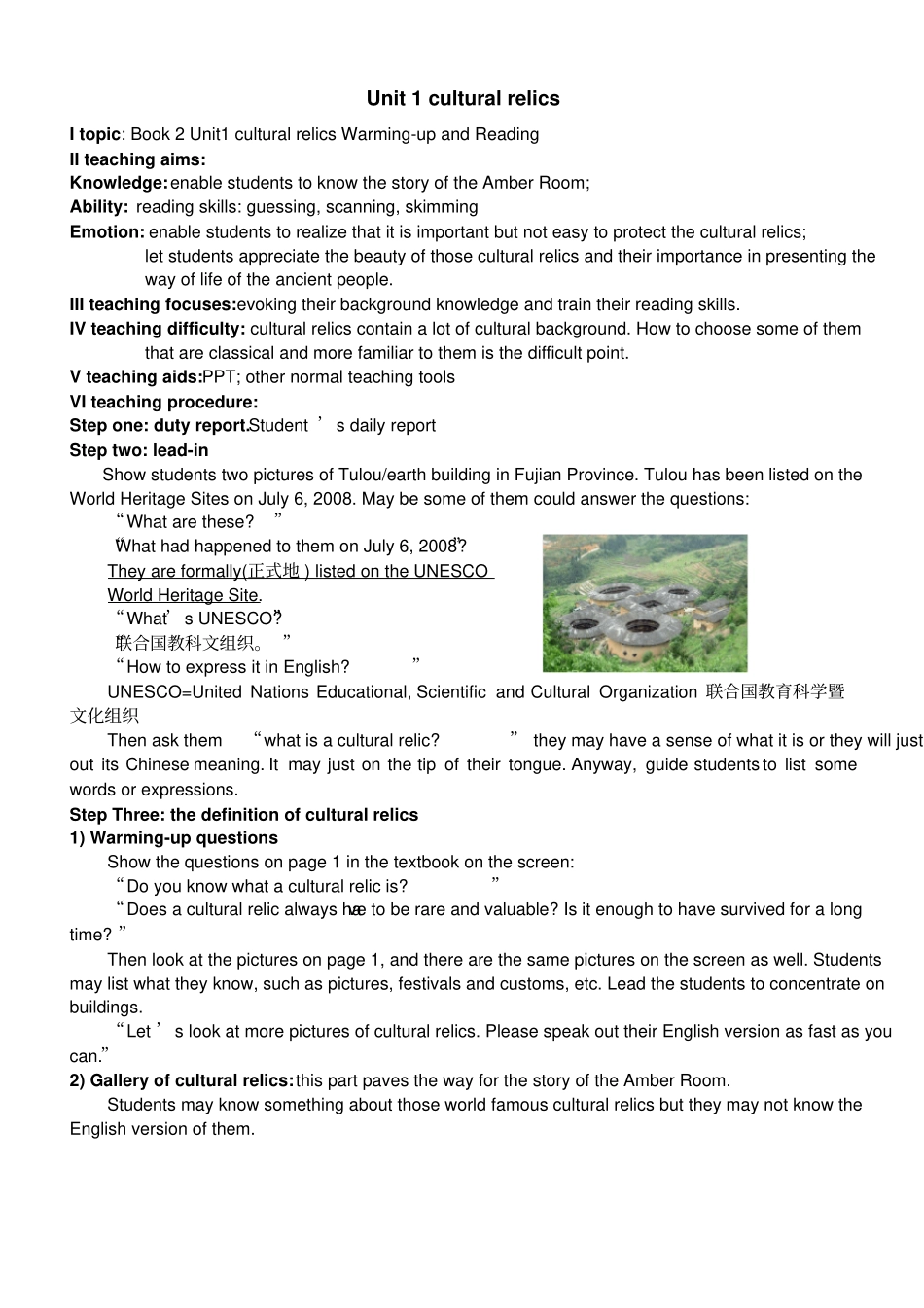 Unit 1 cultural relics

I topic: Book 2 Unit1 cultural relics Warming-up and Reading
II teaching aims:
Knowledge: enable students to know the story of the Amber Room;
Ability: reading skills: guessing, scanning, skimming
Emotion: enable students to realize that it is important but not easy to protect the cultural relics; let students appreciate the beauty of those cultural relics and their importance in presenting the way of life of the ancient people.
III teaching focuses: evoking their background knowledge and train their reading skills.
IV teaching difficulty: cultural relics contain a lot of cultural background. How to choose some of them that are classical and more familiar to them is the difficult point.
V teaching aids: PPT; other normal teaching tools
VI teaching procedure:
Step one: duty report. Student's daily report
Step two: lead-in
Show students two pictures of Tulou/earth building in Fujian Province. Tulou has been listed on the World Heritage Sites on July 6, 2008. May be some of them could answer the questions:
"What are these?"
"What had happened to them on July 6, 2008?"
They are formally(正式地) listed on the UNESCO World Heritage Site.
"What's UNESCO?"
"联合国教科文组织。"
"How to express it in English?"
UNESCO=United Nations Educational, Scientific and Cultural Organization 联合国教育科学暨文化组织
Then ask them "what is a cultural relic?" they may have a sense of what it is or they will just out its Chinese meaning. It may just on the tip of their tongue. Anyway, guide students to list some words or expressions.
Step Three: the definition of cultural relics
1) Warming-up questions
Show the questions on page 1 in the textbook on the screen:
"Do you know what a cultural relic is?"
"Does a cultural relic always have to be rare and valuable? Is it enough to have survived for a long time?"
Then look at the pictures on page 1, and there are the same pictures on the screen as well. Students may list what they know, such as pictures, festivals and customs, etc. Lead the students to concentrate on buildings.
"Let's look at more pictures of cultural relics. Please speak out their English version as fast as you can."
2) Gallery of cultural relics: this part paves the way for the story of the Amber Room.
Students may know something about those world famous cultural relics but they may not know the English version of them.